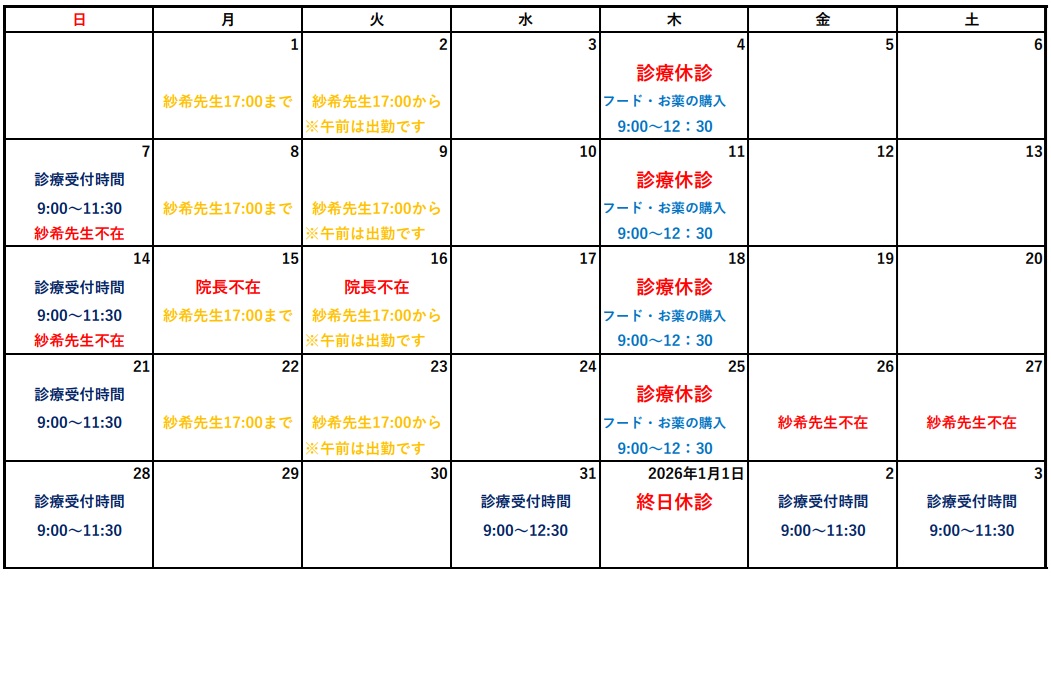 | 日 | 月 | 火 | 水 | 木 | 金 | 土 |
|---|---|---|---|---|---|---|
| | 1 紗希先生17:00まで | 2 紗希先生17:00から ※午前は出勤です | 3 | 4 診療休診 フード・お薬の購入 9:00～12：30 | 5 | 6 |
| 7 診療受付時間 9:00～11:30 紗希先生不在 | 8 紗希先生17:00まで | 9 紗希先生17:00から ※午前は出勤です | 10 | 11 診療休診 フード・お薬の購入 9:00～12：30 | 12 | 13 |
| 14 診療受付時間 9:00～11:30 紗希先生不在 | 15 院長不在 紗希先生17:00まで | 16 院長不在 紗希先生17:00から ※午前は出勤です | 17 | 18 診療休診 フード・お薬の購入 9:00～12：30 | 19 | 20 |
| 21 診療受付時間 9:00～11:30 | 22 紗希先生17:00まで | 23 紗希先生17:00から ※午前は出勤です | 24 | 25 診療休診 フード・お薬の購入 9:00～12：30 | 26 紗希先生不在 | 27 紗希先生不在 |
| 28 診療受付時間 9:00～11:30 | 29 | 30 | 31 診療受付時間 9:00～12:30 | 2026年1月1日 終日休診 | 2 診療受付時間 9:00～11:30 | 3 診療受付時間 9:00～11:30 |